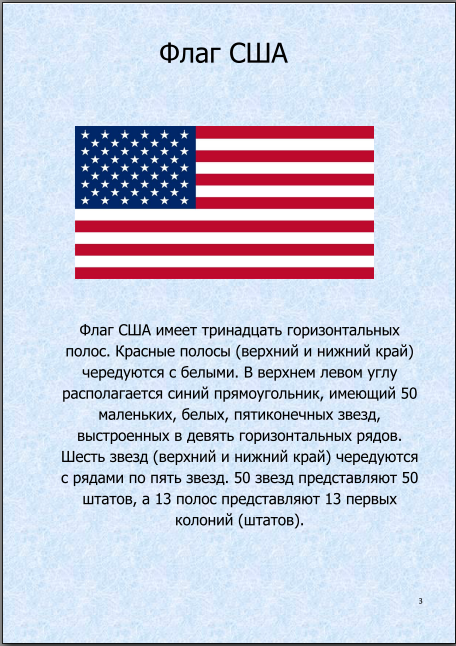 Флаг США

Флаг США имеет тринадцать горизонтальных полос. Красные полосы (верхний и нижний край) чередуются с белыми. В верхнем левом углу располагается синий прямоугольник, имеющий 50 маленьких, белых, пятиконечных звезд, выстроенных в девять горизонтальных рядов. Шесть звезд (верхний и нижний край) чередуются с рядами по пять звезд. 50 звезд представляют 50 штатов, а 13 полос представляют 13 первых колоний (штатов).

3